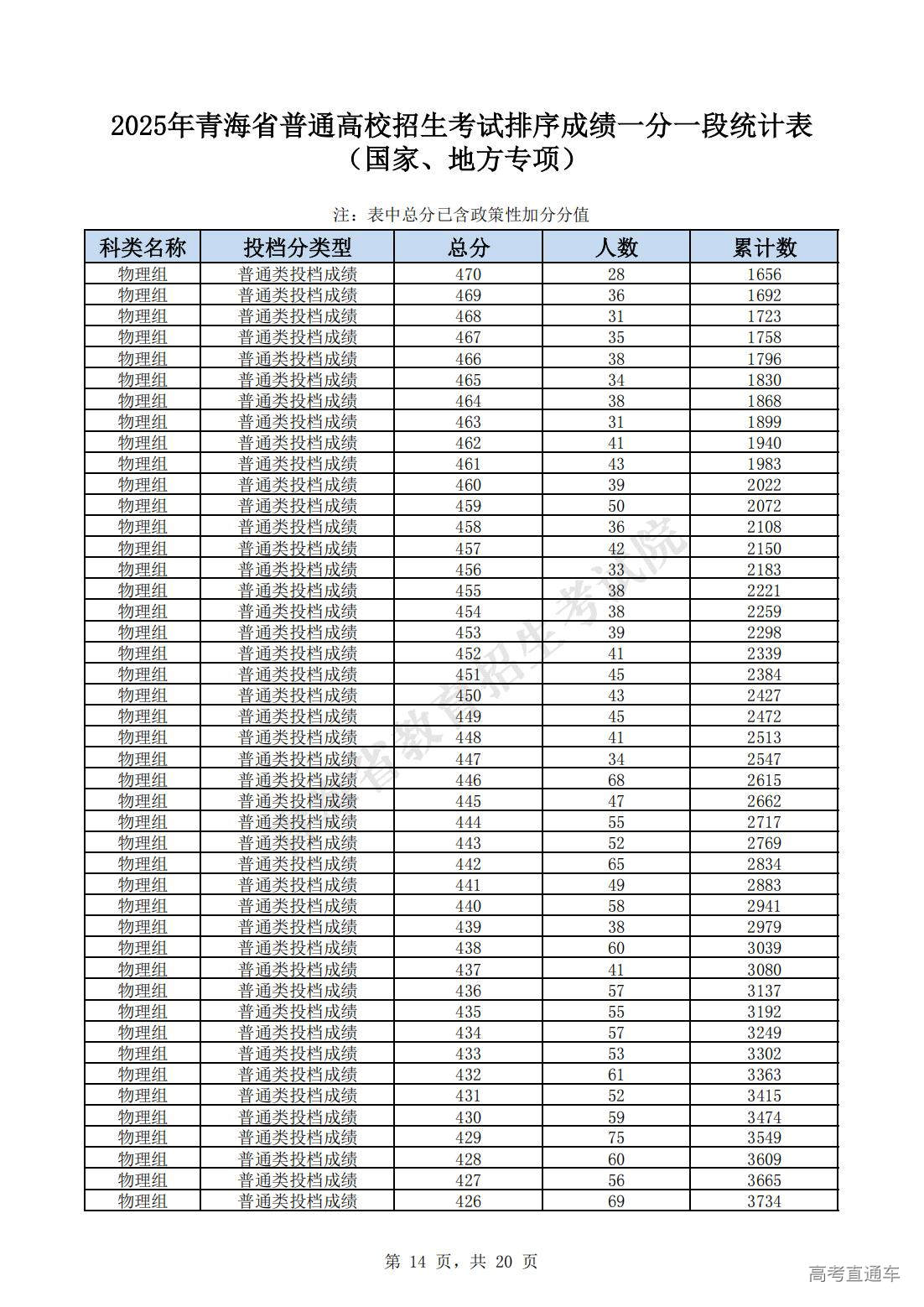 2025年青海省普通高校招生考试排序成绩一分一段统计表
（国家、地方专项）

注：表中总分已含政策性加分分值

| 科类名称 | 投档分类型 | 总分 | 人数 | 累计数 |
|---|---|---|---|---|
| 物理组 | 普通类投档成绩 | 470 | 28 | 1656 |
| 物理组 | 普通类投档成绩 | 469 | 36 | 1692 |
| 物理组 | 普通类投档成绩 | 468 | 31 | 1723 |
| 物理组 | 普通类投档成绩 | 467 | 35 | 1758 |
| 物理组 | 普通类投档成绩 | 466 | 38 | 1796 |
| 物理组 | 普通类投档成绩 | 465 | 34 | 1830 |
| 物理组 | 普通类投档成绩 | 464 | 38 | 1868 |
| 物理组 | 普通类投档成绩 | 463 | 31 | 1899 |
| 物理组 | 普通类投档成绩 | 462 | 41 | 1940 |
| 物理组 | 普通类投档成绩 | 461 | 43 | 1983 |
| 物理组 | 普通类投档成绩 | 460 | 39 | 2022 |
| 物理组 | 普通类投档成绩 | 459 | 50 | 2072 |
| 物理组 | 普通类投档成绩 | 458 | 36 | 2108 |
| 物理组 | 普通类投档成绩 | 457 | 42 | 2150 |
| 物理组 | 普通类投档成绩 | 456 | 33 | 2183 |
| 物理组 | 普通类投档成绩 | 455 | 38 | 2221 |
| 物理组 | 普通类投档成绩 | 454 | 38 | 2259 |
| 物理组 | 普通类投档成绩 | 453 | 39 | 2298 |
| 物理组 | 普通类投档成绩 | 452 | 41 | 2339 |
| 物理组 | 普通类投档成绩 | 451 | 45 | 2384 |
| 物理组 | 普通类投档成绩 | 450 | 43 | 2427 |
| 物理组 | 普通类投档成绩 | 449 | 45 | 2472 |
| 物理组 | 普通类投档成绩 | 448 | 41 | 2513 |
| 物理组 | 普通类投档成绩 | 447 | 34 | 2547 |
| 物理组 | 普通类投档成绩 | 446 | 68 | 2615 |
| 物理组 | 普通类投档成绩 | 445 | 47 | 2662 |
| 物理组 | 普通类投档成绩 | 444 | 55 | 2717 |
| 物理组 | 普通类投档成绩 | 443 | 52 | 2769 |
| 物理组 | 普通类投档成绩 | 442 | 65 | 2834 |
| 物理组 | 普通类投档成绩 | 441 | 49 | 2883 |
| 物理组 | 普通类投档成绩 | 440 | 58 | 2941 |
| 物理组 | 普通类投档成绩 | 439 | 38 | 2979 |
| 物理组 | 普通类投档成绩 | 438 | 60 | 3039 |
| 物理组 | 普通类投档成绩 | 437 | 41 | 3080 |
| 物理组 | 普通类投档成绩 | 436 | 57 | 3137 |
| 物理组 | 普通类投档成绩 | 435 | 55 | 3192 |
| 物理组 | 普通类投档成绩 | 434 | 57 | 3249 |
| 物理组 | 普通类投档成绩 | 433 | 53 | 3302 |
| 物理组 | 普通类投档成绩 | 432 | 61 | 3363 |
| 物理组 | 普通类投档成绩 | 431 | 52 | 3415 |
| 物理组 | 普通类投档成绩 | 430 | 59 | 3474 |
| 物理组 | 普通类投档成绩 | 429 | 75 | 3549 |
| 物理组 | 普通类投档成绩 | 428 | 60 | 3609 |
| 物理组 | 普通类投档成绩 | 427 | 56 | 3665 |
| 物理组 | 普通类投档成绩 | 426 | 69 | 3734 |

省教育招生考试院

第 14 页，共 20 页

高考直通车